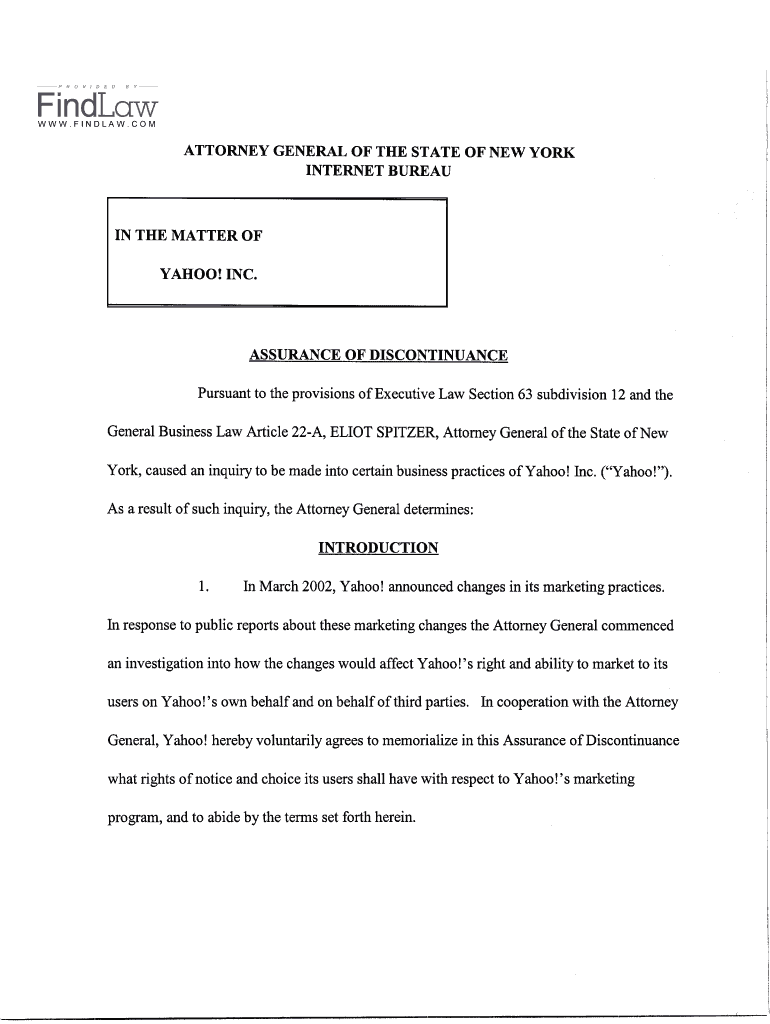 PROVIDED BY
FindLaw
WWW.FINDLAW.COM

ATTORNEY GENERAL OF THE STATE OF NEW YORK
INTERNET BUREAU

IN THE MATTER OF

YAHOO! INC.

ASSURANCE OF DISCONTINUANCE

Pursuant to the provisions of Executive Law Section 63 subdivision 12 and the General Business Law Article 22-A, ELIOT SPITZER, Attorney General of the State of New York, caused an inquiry to be made into certain business practices of Yahoo! Inc. ("Yahoo!"). As a result of such inquiry, the Attorney General determines:

INTRODUCTION

1. In March 2002, Yahoo! announced changes in its marketing practices. In response to public reports about these marketing changes the Attorney General commenced an investigation into how the changes would affect Yahoo!'s right and ability to market to its users on Yahoo!'s own behalf and on behalf of third parties. In cooperation with the Attorney General, Yahoo! hereby voluntarily agrees to memorialize in this Assurance of Discontinuance what rights of notice and choice its users shall have with respect to Yahoo!'s marketing program, and to abide by the terms set forth herein.